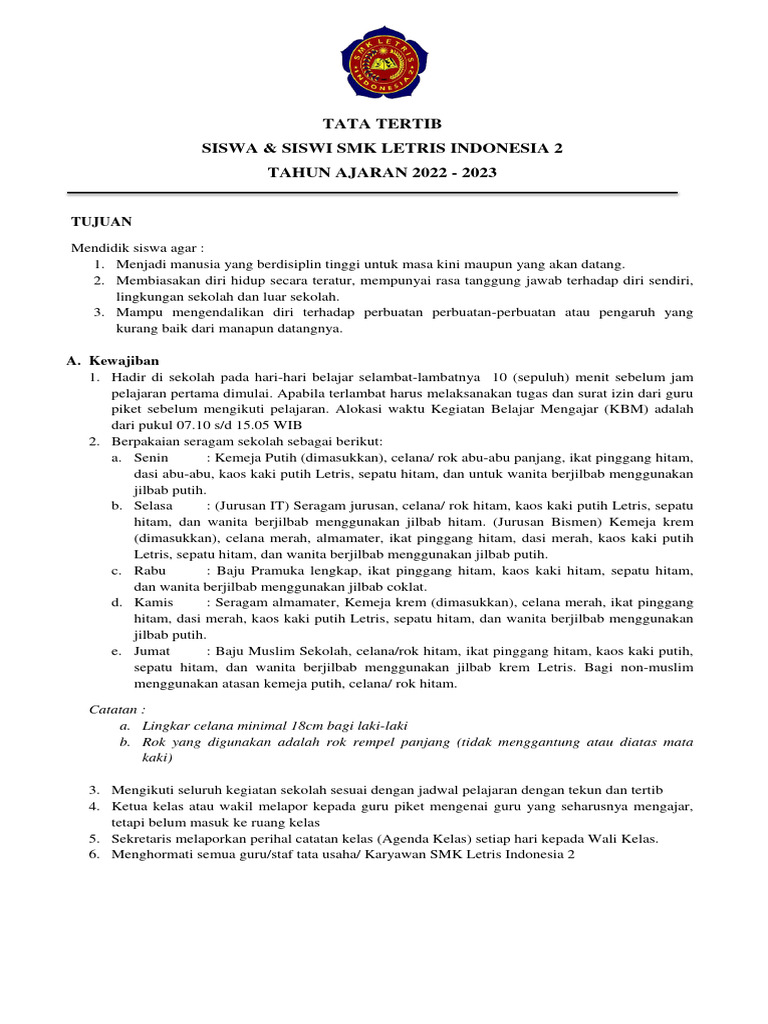 SMK LETRIS INDONESIA 2

TATA TERTIB
SISWA & SISWI SMK LETRIS INDONESIA 2
TAHUN AJARAN 2022 - 2023

TUJUAN

Mendidik siswa agar :
1. Menjadi manusia yang berdisiplin tinggi untuk masa kini maupun yang akan datang.
2. Membiasakan diri hidup secara teratur, mempunyai rasa tanggung jawab terhadap diri sendiri, lingkungan sekolah dan luar sekolah.
3. Mampu mengendalikan diri terhadap perbuatan perbuatan-perbuatan atau pengaruh yang kurang baik dari manapun datangnya.

A. Kewajiban
1. Hadir di sekolah pada hari-hari belajar selambat-lambatnya 10 (sepuluh) menit sebelum jam pelajaran pertama dimulai. Apabila terlambat harus melaksanakan tugas dan surat izin dari guru piket sebelum mengikuti pelajaran. Alokasi waktu Kegiatan Belajar Mengajar (KBM) adalah dari pukul 07.10 s/d 15.05 WIB
2. Berpakaian seragam sekolah sebagai berikut:
a. Senin : Kemeja Putih (dimasukkan), celana/ rok abu-abu panjang, ikat pinggang hitam, dasi abu-abu, kaos kaki putih Letris, sepatu hitam, dan untuk wanita berjilbab menggunakan jilbab putih.
b. Selasa : (Jurusan IT) Seragam jurusan, celana/ rok hitam, kaos kaki putih Letris, sepatu hitam, dan wanita berjilbab menggunakan jilbab hitam. (Jurusan Bismen) Kemeja krem (dimasukkan), celana merah, almamater, ikat pinggang hitam, dasi merah, kaos kaki putih Letris, sepatu hitam, dan wanita berjilbab menggunakan jilbab putih.
c. Rabu : Baju Pramuka lengkap, ikat pinggang hitam, kaos kaki hitam, sepatu hitam, dan wanita berjilbab menggunakan jilbab coklat.
d. Kamis : Seragam almamater, Kemeja krem (dimasukkan), celana merah, ikat pinggang hitam, dasi merah, kaos kaki putih Letris, sepatu hitam, dan wanita berjilbab menggunakan jilbab putih.
e. Jumat : Baju Muslim Sekolah, celana/rok hitam, ikat pinggang hitam, kaos kaki putih, sepatu hitam, dan wanita berjilbab menggunakan jilbab krem Letris. Bagi non-muslim menggunakan atasan kemeja putih, celana/ rok hitam.

Catatan :
a. Lingkar celana minimal 18cm bagi laki-laki
b. Rok yang digunakan adalah rok rempel panjang (tidak menggantung atau diatas mata kaki)

3. Mengikuti seluruh kegiatan sekolah sesuai dengan jadwal pelajaran dengan tekun dan tertib
4. Ketua kelas atau wakil melapor kepada guru piket mengenai guru yang seharusnya mengajar, tetapi belum masuk ke ruang kelas
5. Sekretaris melaporkan perihal catatan kelas (Agenda Kelas) setiap hari kepada Wali Kelas.
6. Menghormati semua guru/staf tata usaha/ Karyawan SMK Letris Indonesia 2